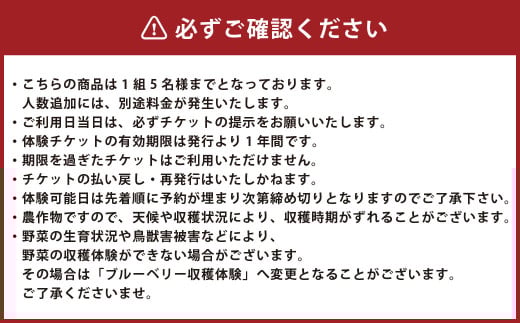 必ずご確認ください

・こちらの商品は１組５名様までとなっております。
人数追加には、別途料金が発生いたします。
・ご利用日当日は、必ずチケットの提示をお願いいたします。
・体験チケットの有効期限は発行より１年間です。
・期限を過ぎたチケットはご利用いただけません。
・チケットの払い戻し・再発行はいたしかねます。
・体験可能日は先着順に予約が埋まり次第締め切りとなりますのでご了承下さい。
・農作物ですので、天候や収穫状況により、収穫時期がずれることがございます。
・野菜の生育状況や鳥獣害被害などにより、
野菜の収穫体験ができない場合がございます。
その場合は「ブルーベリー収穫体験」へ変更となることがございます。
ご了承くださいませ。